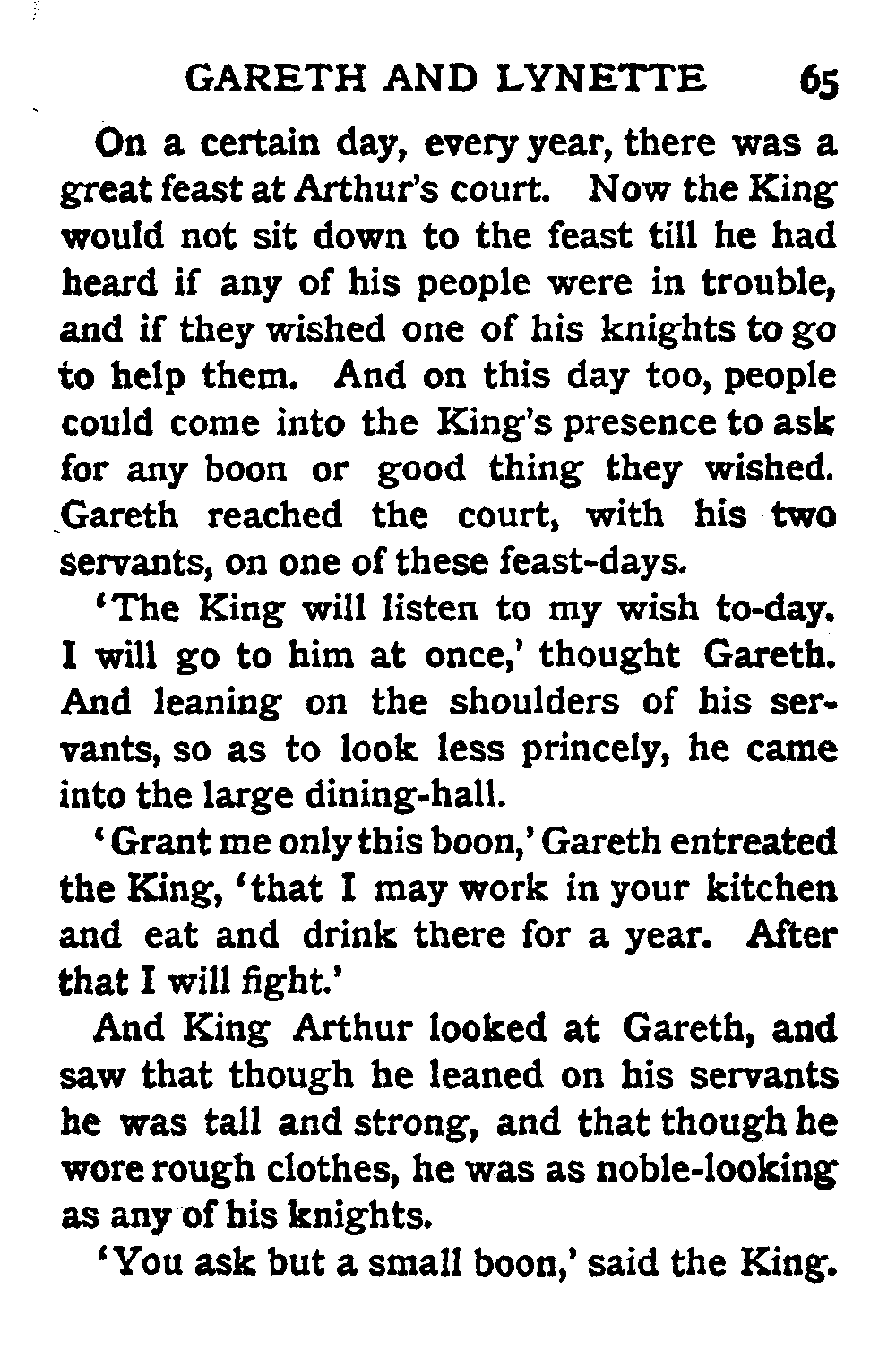 GARETH AND LYNETTE 65

On a certain day, every year, there was a great feast at Arthur's court. Now the King would not sit down to the feast till he had heard if any of his people were in trouble, and if they wished one of his knights to go to help them. And on this day too, people could come into the King's presence to ask for any boon or good thing they wished. Gareth reached the court, with his two servants, on one of these feast-days.

'The King will listen to my wish to-day. I will go to him at once,' thought Gareth. And leaning on the shoulders of his servants, so as to look less princely, he came into the large dining-hall.

'Grant me only this boon,' Gareth entreated the King, 'that I may work in your kitchen and eat and drink there for a year. After that I will fight.'

And King Arthur looked at Gareth, and saw that though he leaned on his servants he was tall and strong, and that though he wore rough clothes, he was as noble-looking as any of his knights.

'You ask but a small boon,' said the King.